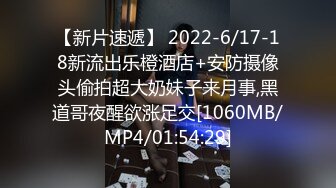 【新片速遞】 2022-6/17-18新流出乐橙酒店+安防摄像头偷拍超大奶妹子来月事,黑道哥夜醒欲涨足交[1060MB/MP4/01:54:28]